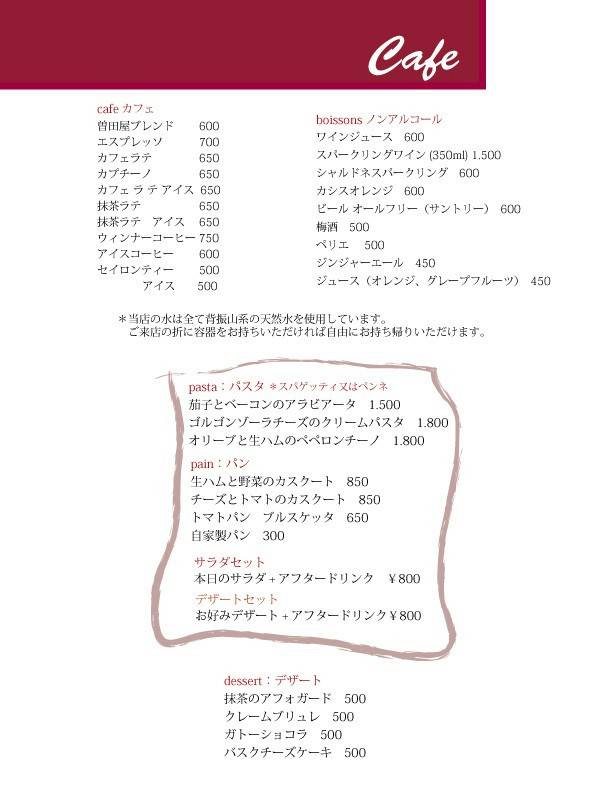 Cafe

cafe カフェ
曽田屋ブレンド 600
エスプレッソ 700
カフェラテ 650
カプチーノ 650
カフェ ラ テ アイス 650
抹茶ラテ 650
抹茶ラテ アイス 650
ウィンナーコーヒー 750
アイスコーヒー 600
セイロンティー 500
アイス 500

boissons ノンアルコール
ワインジュース 600
スパークリングワイン (350ml) 1.500
シャルドネスパークリング 600
カシスオレンジ 600
ビール オールフリー（サントリー） 600
梅酒 500
ペリエ 500
ジンジャーエール 450
ジュース（オレンジ、グレープフルーツ） 450

＊当店の水は全て背振山系の天然水を使用しています。
ご来店の折に容器をお持ちいただければ自由にお持ち帰りいただけます。

pasta：パスタ ＊スパゲッティ又はペンネ
茄子とベーコンのアラビアータ 1.500
ゴルゴンゾーラチーズのクリームパスタ 1.800
オリーブと生ハムのペペロンチーノ 1.800

pain：パン
生ハムと野菜のカスクート 850
チーズとトマトのカスクート 850
トマトパン ブルスケッタ 650
自家製パン 300

サラダセット
本日のサラダ＋アフタードリンク ¥800

デザートセット
お好みデザート＋アフタードリンク¥800

dessert：デザート
抹茶のアフォガード 500
クレームブリュレ 500
ガトーショコラ 500
バスクチーズケーキ 500